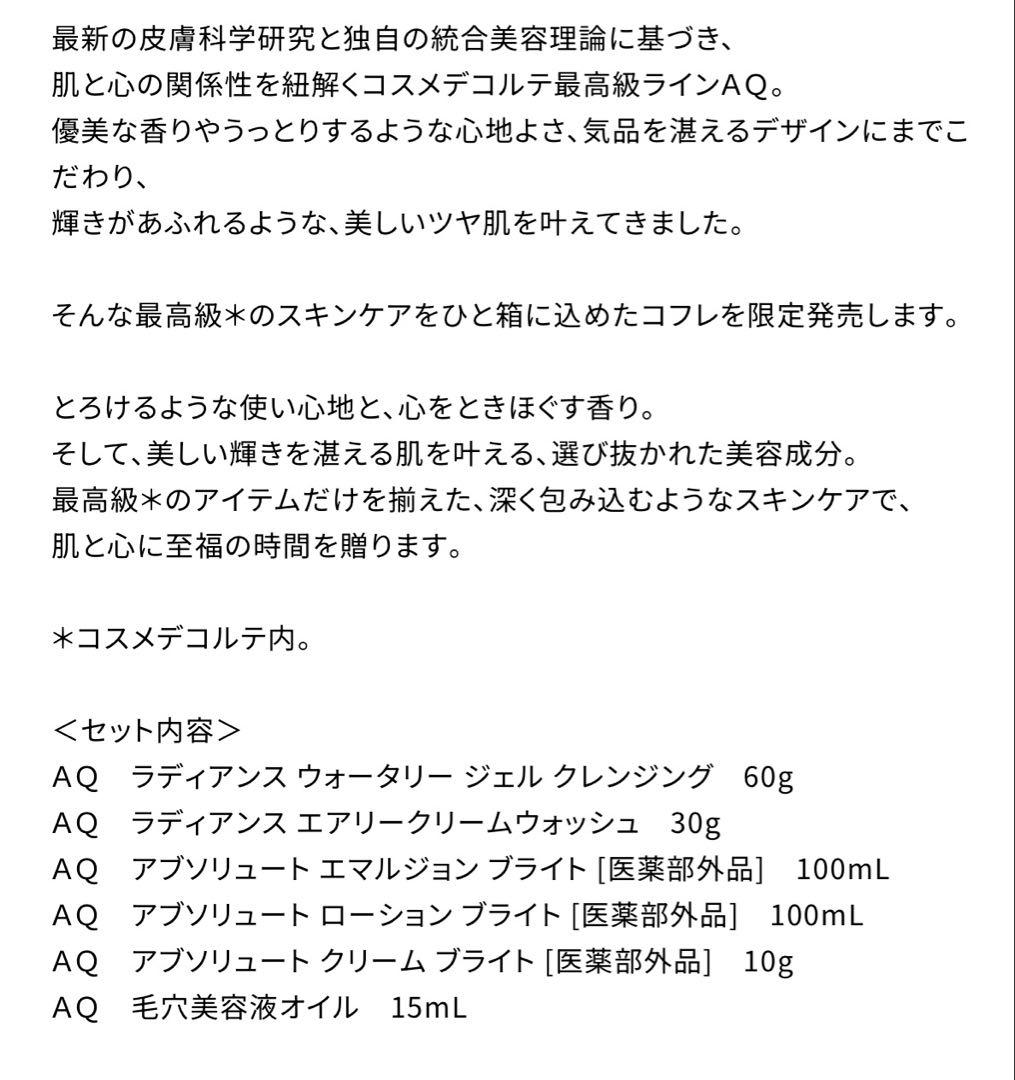 最新の皮膚科学研究と独自の統合美容理論に基づき、
肌と心の関係性を紐解くコスメデコルテ最高級ラインAQ。
優美な香りやうっとりするような心地よさ、気品を湛えるデザインにまでこだわり、
輝きがあふれるような、美しいツヤ肌を叶えてきました。

そんな最高級＊のスキンケアをひと箱に込めたコフレを限定発売します。

とろけるような使い心地と、心をときほぐす香り。
そして、美しい輝きを湛える肌を叶える、選び抜かれた美容成分。
最高級＊のアイテムだけを揃えた、深く包み込むようなスキンケアで、
肌と心に至福の時間を贈ります。

＊コスメデコルテ内。

＜セット内容＞
AQ　ラディアンス ウォータリー ジェル クレンジング　60g
AQ　ラディアンス エアリークリームウォッシュ　30g
AQ　アブソリュート エマルジョン ブライト [医薬部外品]　100mL
AQ　アブソリュート ローション ブライト [医薬部外品]　100mL
AQ　アブソリュート クリーム ブライト [医薬部外品]　10g
AQ　毛穴美容液オイル　15mL